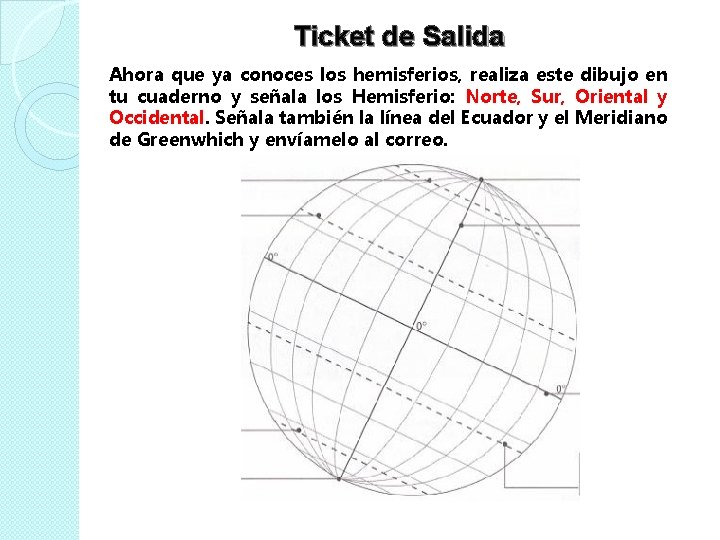 Ticket de Salida

Ahora que ya conoces los hemisferios, realiza este dibujo en tu cuaderno y señala los Hemisferio: Norte, Sur, Oriental y Occidental. Señala también la línea del Ecuador y el Meridiano de Greenwhich y envíamelo al correo.

0°

0°

0°